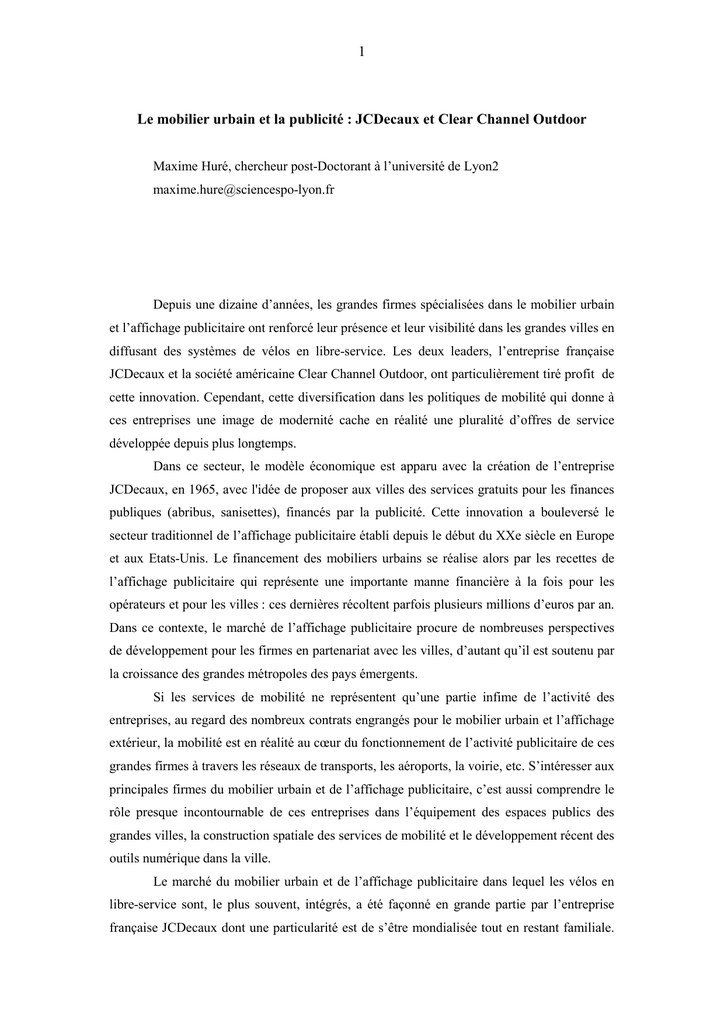 1

Le mobilier urbain et la publicité : JCDecaux et Clear Channel Outdoor

Maxime Huré, chercheur post-Doctorant à l'université de Lyon2
maxime.hure@sciencespo-lyon.fr

Depuis une dizaine d'années, les grandes firmes spécialisées dans le mobilier urbain et l'affichage publicitaire ont renforcé leur présence et leur visibilité dans les grandes villes en diffusant des systèmes de vélos en libre-service. Les deux leaders, l'entreprise française JCDecaux et la société américaine Clear Channel Outdoor, ont particulièrement tiré profit de cette innovation. Cependant, cette diversification dans les politiques de mobilité qui donne à ces entreprises une image de modernité cache en réalité une pluralité d'offres de service développée depuis plus longtemps.

Dans ce secteur, le modèle économique est apparu avec la création de l'entreprise JCDecaux, en 1965, avec l'idée de proposer aux villes des services gratuits pour les finances publiques (abribus, sanisettes), financés par la publicité. Cette innovation a bouleversé le secteur traditionnel de l'affichage publicitaire établi depuis le début du XXe siècle en Europe et aux Etats-Unis. Le financement des mobiliers urbains se réalise alors par les recettes de l'affichage publicitaire qui représente une importante manne financière à la fois pour les opérateurs et pour les villes : ces dernières récoltent parfois plusieurs millions d'euros par an. Dans ce contexte, le marché de l'affichage publicitaire procure de nombreuses perspectives de développement pour les firmes en partenariat avec les villes, d'autant qu'il est soutenu par la croissance des grandes métropoles des pays émergents.

Si les services de mobilité ne représentent qu'une partie infime de l'activité des entreprises, au regard des nombreux contrats engrangés pour le mobilier urbain et l'affichage extérieur, la mobilité est en réalité au cœur du fonctionnement de l'activité publicitaire de ces grandes firmes à travers les réseaux de transports, les aéroports, la voirie, etc. S'intéresser aux principales firmes du mobilier urbain et de l'affichage publicitaire, c'est aussi comprendre le rôle presque incontournable de ces entreprises dans l'équipement des espaces publics des grandes villes, la construction spatiale des services de mobilité et le développement récent des outils numérique dans la ville.

Le marché du mobilier urbain et de l'affichage publicitaire dans lequel les vélos en libre-service sont, le plus souvent, intégrés, a été façonné en grande partie par l'entreprise française JCDecaux dont une particularité est de s'être mondialisée tout en restant familiale.